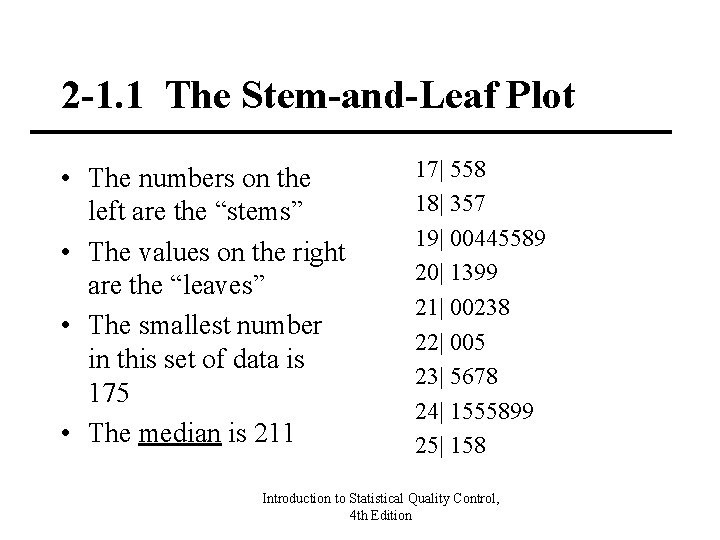 2-1.1 The Stem-and-Leaf Plot

• The numbers on the left are the “stems”
• The values on the right are the “leaves”
• The smallest number in this set of data is 175
• The median is 211

17| 558
18| 357
19| 00445589
20| 1399
21| 00238
22| 005
23| 5678
24| 1555899
25| 158

Introduction to Statistical Quality Control, 4th Edition